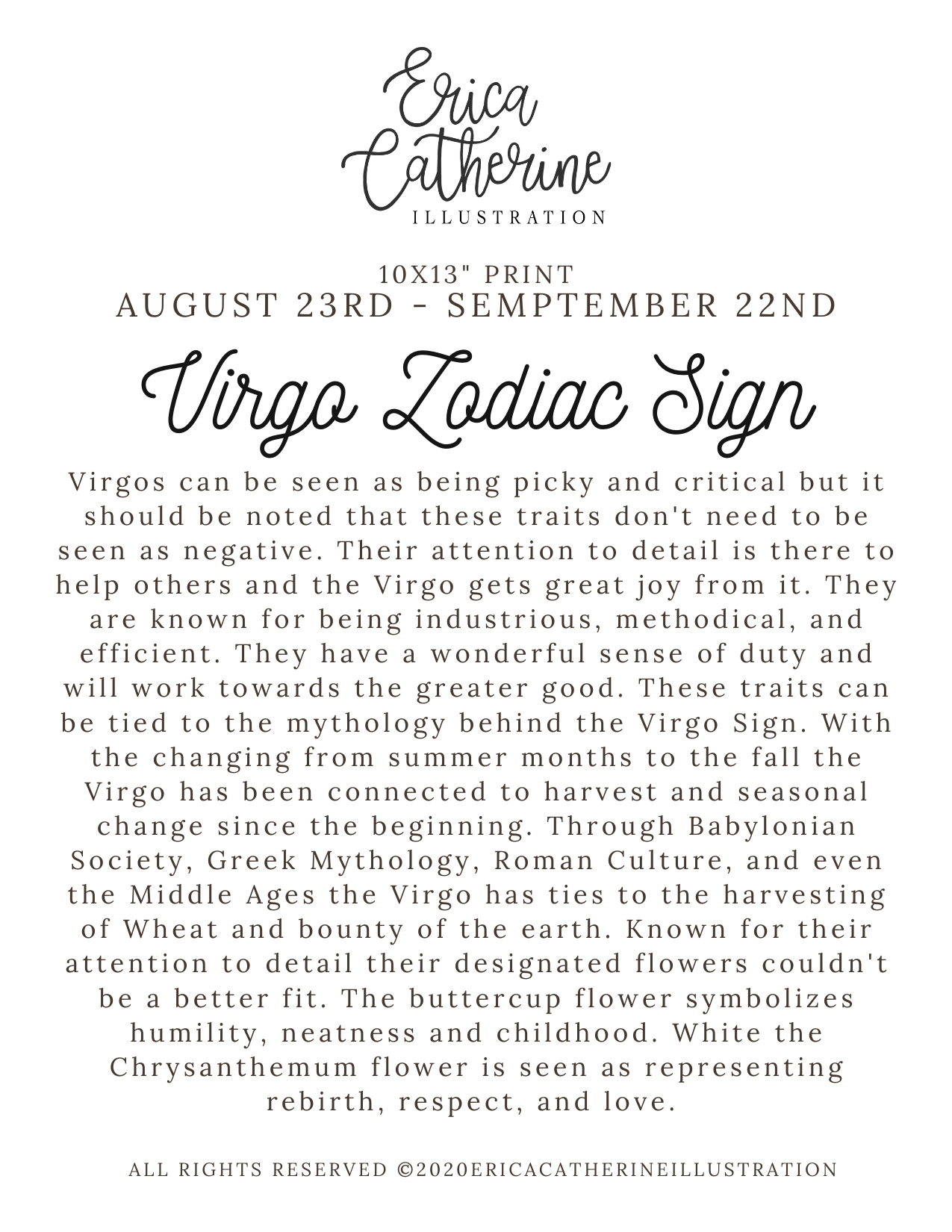 Erica Catherine
ILLUSTRATION

10X13" PRINT
AUGUST 23RD - SEMPTEMBER 22ND

Virgo Zodiac Sign

Virgos can be seen as being picky and critical but it should be noted that these traits don't need to be seen as negative. Their attention to detail is there to help others and the Virgo gets great joy from it. They are known for being industrious, methodical, and efficient. They have a wonderful sense of duty and will work towards the greater good. These traits can be tied to the mythology behind the Virgo Sign. With the changing from summer months to the fall the Virgo has been connected to harvest and seasonal change since the beginning. Through Babylonian Society, Greek Mythology, Roman Culture, and even the Middle Ages the Virgo has ties to the harvesting of Wheat and bounty of the earth. Known for their attention to detail their designated flowers couldn't be a better fit. The buttercup flower symbolizes humility, neatness and childhood. White the Chrysanthemum flower is seen as representing rebirth, respect, and love.

ALL RIGHTS RESERVED ©2020ERICACATHERINEILLUSTRATION